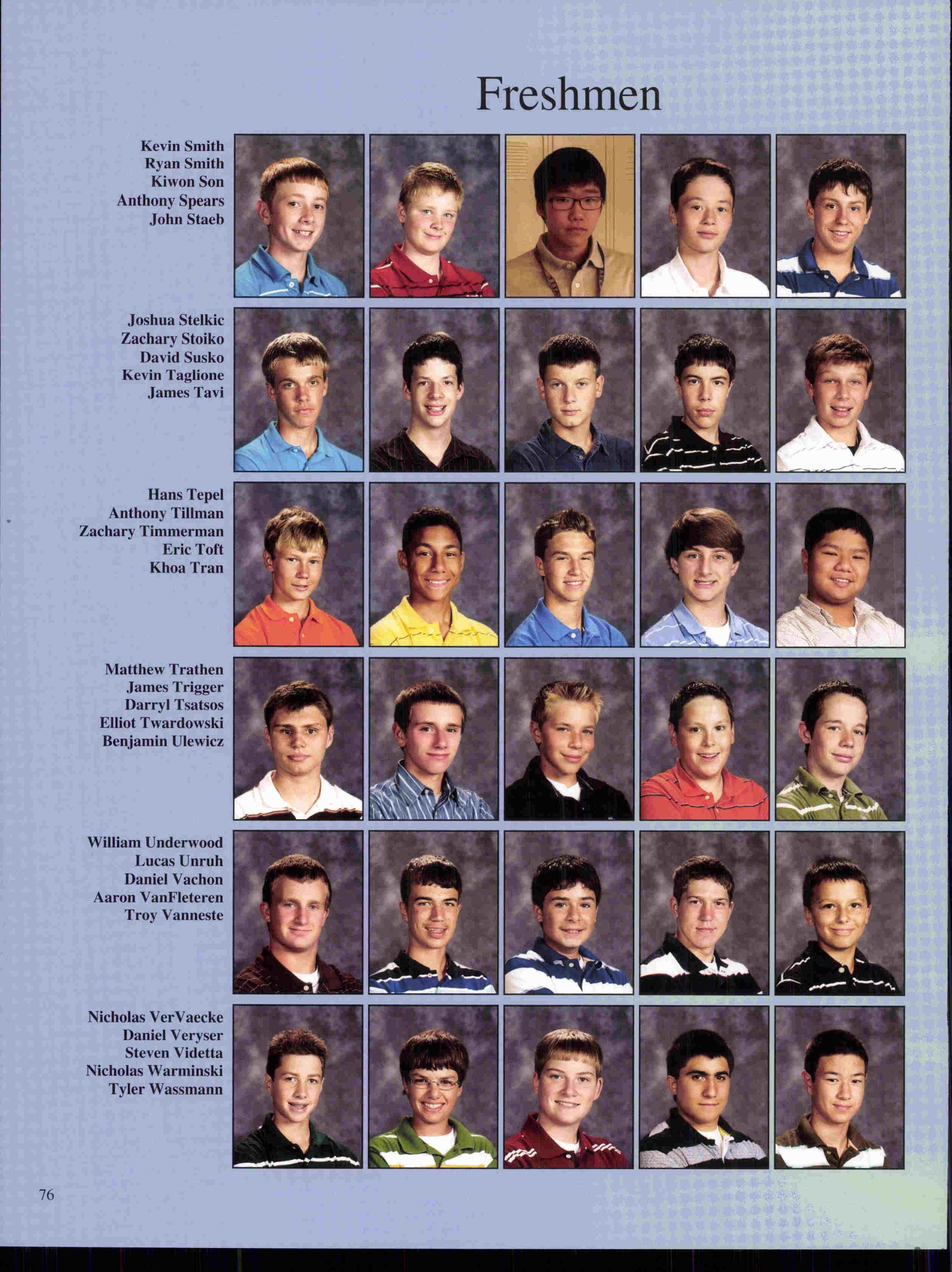 Freshmen

Kevin Smith
Ryan Smith
Kiwon Son
Anthony Spears
John Staeb

Joshua Stelkic
Zachary Stoiko
David Susko
Kevin Taglione
James Tavi

Hans Tepel
Anthony Tillman
Zachary Timmerman
Eric Toft
Khoa Tran

Matthew Trathen
James Trigger
Darryl Tsatsos
Elliot Twardowski
Benjamin Ulewicz

William Underwood
Lucas Unruh
Daniel Vachon
Aaron VanFleteren
Troy Vanneste

Nicholas VerVaecke
Daniel Veryser
Steven Videtta
Nicholas Warminski
Tyler Wassmann

76